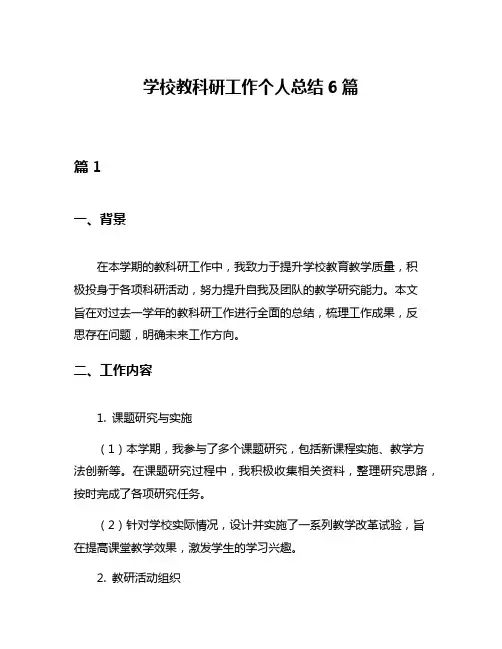 学校教科研工作个人总结 6 篇

篇 1

一、背景

在本学期的教科研工作中，我致力于提升学校教育教学质量，积极投身于各项科研活动，努力提升自我及团队的教学研究能力。本文旨在对过去一学年的教科研工作进行全面的总结，梳理工作成果，反思存在问题，明确未来工作方向。

二、工作内容

1. 课题研究与实施

（1）本学期，我参与了多个课题研究，包括新课程实施、教学方法创新等。在课题研究过程中，我积极收集相关资料，整理研究思路，按时完成了各项研究任务。

（2）针对学校实际情况，设计并实施了一系列教学改革试验，旨在提高课堂教学效果，激发学生的学习兴趣。

2. 教研活动组织